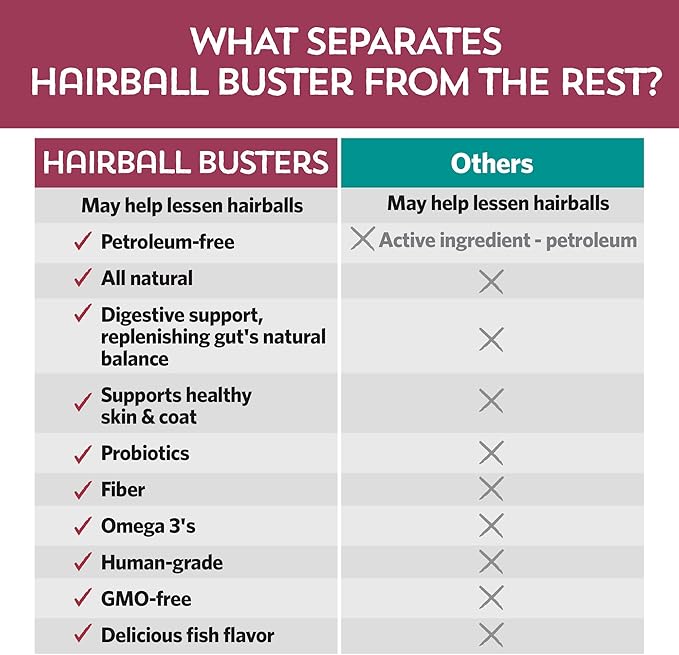 WHAT SEPARATES HAIRBALL BUSTER FROM THE REST?

| HAIRBALL BUSTERS | Others |
|---|---|
| May help lessen hairballs | May help lessen hairballs |
| ✓ Petroleum-free | ✕ Active ingredient - petroleum |
| ✓ All natural | ✕ |
| ✓ Digestive support, replenishing gut's natural balance | ✕ |
| ✓ Supports healthy skin & coat | ✕ |
| ✓ Probiotics | ✕ |
| ✓ Fiber | ✕ |
| ✓ Omega 3's | ✕ |
| ✓ Human-grade | ✕ |
| ✓ GMO-free | ✕ |
| ✓ Delicious fish flavor | ✕ |